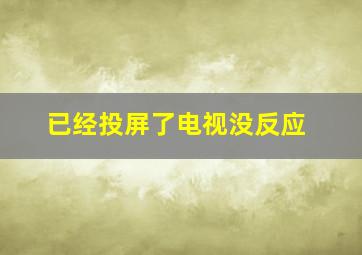 已经投屏了电视没反应